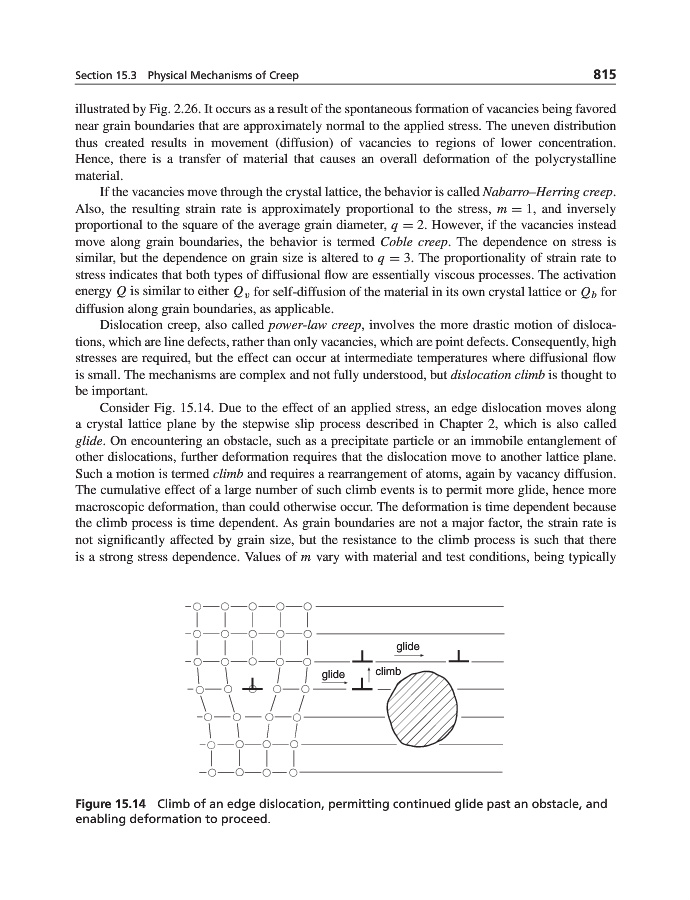 Section 15.3 Physical Mechanisms of Creep

815

illustrated by Fig. 2.26. It occurs as a result of the spontaneous formation of vacancies being favored near grain boundaries that are approximately normal to the applied stress. The uneven distribution thus created results in movement (diffusion) of vacancies to regions of lower concentration. Hence, there is a transfer of material that causes an overall deformation of the polycrystalline material.

If the vacancies move through the crystal lattice, the behavior is called Nabarro–Herring creep. Also, the resulting strain rate is approximately proportional to the stress, $m = 1$, and inversely proportional to the square of the average grain diameter, $q = 2$. However, if the vacancies instead move along grain boundaries, the behavior is termed Coble creep. The dependence on stress is similar, but the dependence on grain size is altered to $q = 3$. The proportionality of strain rate to stress indicates that both types of diffusional flow are essentially viscous processes. The activation energy $Q$ is similar to either $Q_v$ for self-diffusion of the material in its own crystal lattice or $Q_b$ for diffusion along grain boundaries, as applicable.

Dislocation creep, also called power-law creep, involves the more drastic motion of dislocations, which are line defects, rather than only vacancies, which are point defects. Consequently, high stresses are required, but the effect can occur at intermediate temperatures where diffusional flow is small. The mechanisms are complex and not fully understood, but dislocation climb is thought to be important.

Consider Fig. 15.14. Due to the effect of an applied stress, an edge dislocation moves along a crystal lattice plane by the stepwise slip process described in Chapter 2, which is also called glide. On encountering an obstacle, such as a precipitate particle or an immobile entanglement of other dislocations, further deformation requires that the dislocation move to another lattice plane. Such a motion is termed climb and requires a rearrangement of atoms, again by vacancy diffusion. The cumulative effect of a large number of such climb events is to permit more glide, hence more macroscopic deformation, than could otherwise occur. The deformation is time dependent because the climb process is time dependent. As grain boundaries are not a major factor, the strain rate is not significantly affected by grain size, but the resistance to the climb process is such that there is a strong stress dependence. Values of $m$ vary with material and test conditions, being typically

glide
glide
climb

Figure 15.14 Climb of an edge dislocation, permitting continued glide past an obstacle, and enabling deformation to proceed.